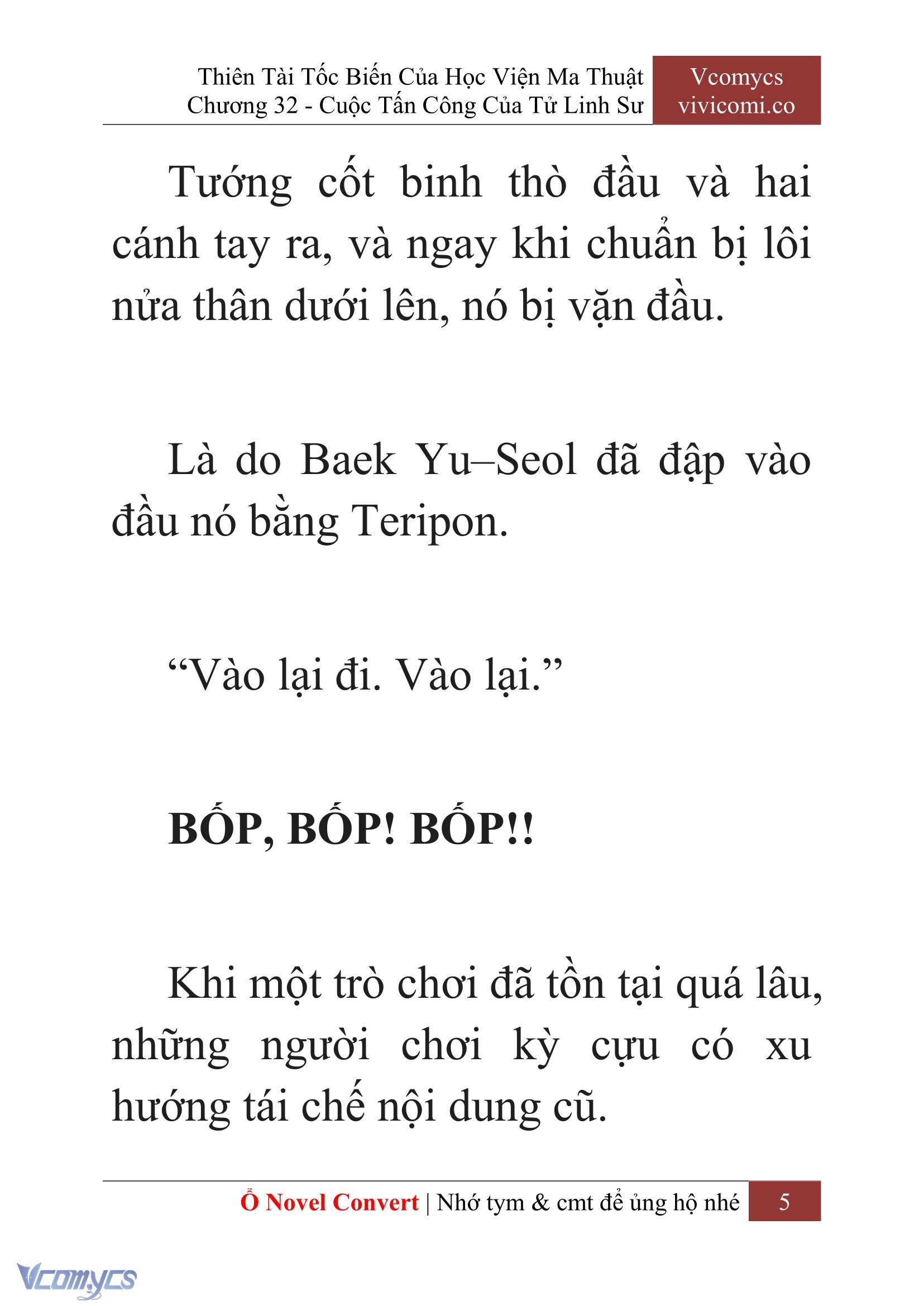 Thiên Tài Tốc Biến Của Học Viện Ma Thuật
Chương 32 - Cuộc Tấn Công Của Tử Linh Sư

Vcomycs
vivicomi.co

Tướng cốt binh thò đầu và hai cánh tay ra, và ngay khi chuẩn bị lôi nửa thân dưới lên, nó bị vặn đầu.

Là do Baek Yu–Seol đã đập vào đầu nó bằng Teripon.

“Vào lại đi. Vào lại.”

BỐP, BỐP! BỐP!!

Khi một trò chơi đã tồn tại quá lâu, những người chơi kỳ cựu có xu hướng tái chế nội dung cũ.

Ổ Novel Convert | Nhớ tym & cmt để ủng hộ nhé 5

Vcomycs